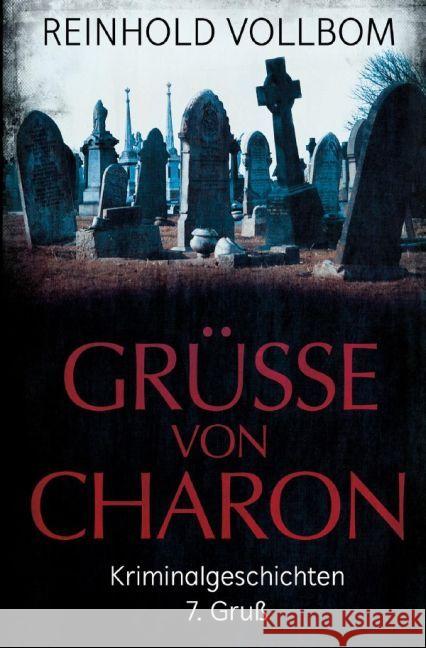 REINHOLD VOLLBOM

GRÜSSE VON CHARON

Kriminalgeschichten
7. Gruß